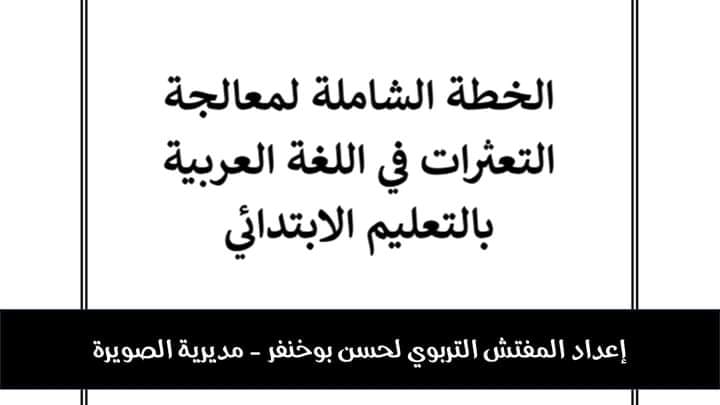 الخطة الشاملة لمعالجة التعثرات في اللغة العربية بالتعليم الابتدائي

إعداد المفتش التربوي لحسن بوخنفر - مديرية الصويرة